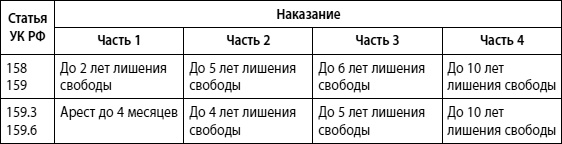 | Статья УК РФ | Наказание | | | |
|---|---|---|---|---|
| | Часть 1 | Часть 2 | Часть 3 | Часть 4 |
| 158 159 | До 2 лет лишения свободы | До 5 лет лишения свободы | До 6 лет лишения свободы | До 10 лет лишения свободы |
| 159.3 159.6 | Арест до 4 месяцев | До 4 лет лишения свободы | До 5 лет лишения свободы | До 10 лет лишения свободы |